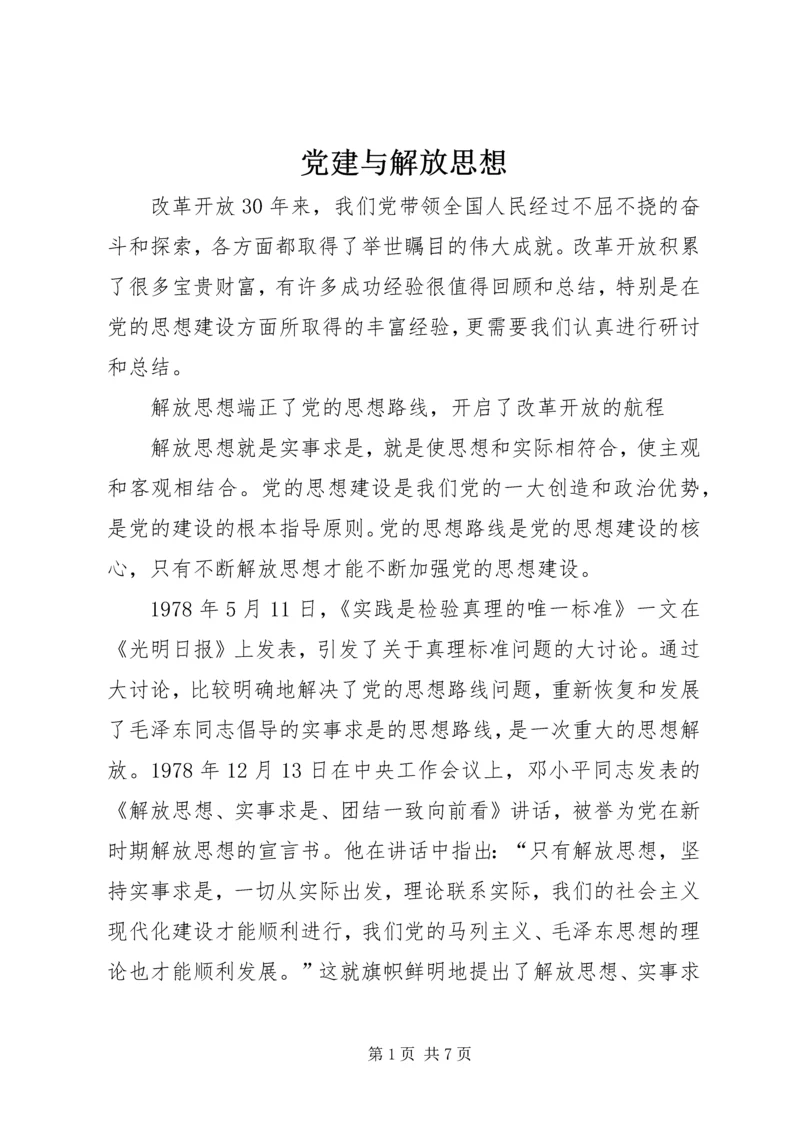 党建与解放思想

改革开放30年来，我们党带领全国人民经过不屈不挠的奋斗和探索，各方面都取得了举世瞩目的伟大成就。改革开放积累了很多宝贵财富，有许多成功经验很值得回顾和总结，特别是在党的思想建设方面所取得的丰富经验，更需要我们认真进行研讨和总结。

解放思想端正了党的思想路线，开启了改革开放的航程

解放思想就是实事求是，就是使思想和实际相符合，使主观和客观相结合。党的思想建设是我们党的一大创造和政治优势，是党的建设的根本指导原则。党的思想路线是党的思想建设的核心，只有不断解放思想才能不断加强党的思想建设。

1978年5月11日，《实践是检验真理的唯一标准》一文在《光明日报》上发表，引发了关于真理标准问题的大讨论。通过大讨论，比较明确地解决了党的思想路线问题，重新恢复和发展了毛泽东同志倡导的实事求是的思想路线，是一次重大的思想解放。1978年12月13日在中央工作会议上，邓小平同志发表的《解放思想、实事求是、团结一致向前看》讲话，被誉为党在新时期解放思想的宣言书。他在讲话中指出：“只有解放思想，坚持实事求是，一切从实际出发，理论联系实际，我们的社会主义现代化建设才能顺利进行，我们党的马列主义、毛泽东思想的理论也才能顺利发展。”这就旗帜鲜明地提出了解放思想、实事求

第1页 共7页